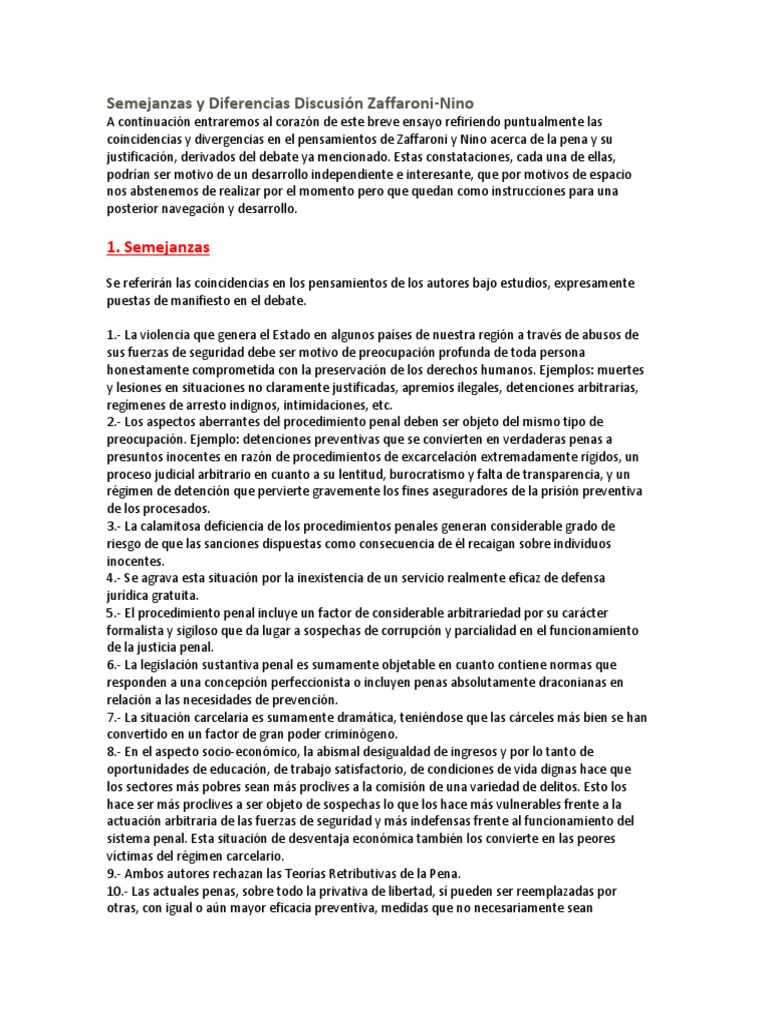 Semejanzas y Diferencias Discusión Zaffaroni-Nino
A continuación entraremos al corazón de este breve ensayo refiriendo puntualmente las coincidencias y divergencias en el pensamientos de Zaffaroni y Nino acerca de la pena y su justificación, derivados del debate ya mencionado. Estas constataciones, cada una de ellas, podrían ser motivo de un desarrollo independiente e interesante, que por motivos de espacio nos abstenemos de realizar por el momento pero que quedan como instrucciones para una posterior navegación y desarrollo.

1. Semejanzas

Se referirán las coincidencias en los pensamientos de los autores bajo estudios, expresamente puestas de manifiesto en el debate.

1.- La violencia que genera el Estado en algunos países de nuestra región a través de abusos de sus fuerzas de seguridad debe ser motivo de preocupación profunda de toda persona honestamente comprometida con la preservación de los derechos humanos. Ejemplos: muertes y lesiones en situaciones no claramente justificadas, apremios ilegales, detenciones arbitrarias, regímenes de arresto indignos, intimidaciones, etc.
2.- Los aspectos aberrantes del procedimiento penal deben ser objeto del mismo tipo de preocupación. Ejemplo: detenciones preventivas que se convierten en verdaderas penas a presuntos inocentes en razón de procedimientos de excarcelación extremadamente rígidos, un proceso judicial arbitrario en cuanto a su lentitud, burocratismo y falta de transparencia, y un régimen de detención que pervierte gravemente los fines aseguradores de la prisión preventiva de los procesados.
3.- La calamitosa deficiencia de los procedimientos penales generan considerable grado de riesgo de que las sanciones dispuestas como consecuencia de él recaigan sobre individuos inocentes.
4.- Se agrava esta situación por la inexistencia de un servicio realmente eficaz de defensa jurídica gratuita.
5.- El procedimiento penal incluye un factor de considerable arbitrariedad por su carácter formalista y sigiloso que da lugar a sospechas de corrupción y parcialidad en el funcionamiento de la justicia penal.
6.- La legislación sustantiva penal es sumamente objetable en cuanto contiene normas que responden a una concepción perfeccionista o incluyen penas absolutamente draconianas en relación a las necesidades de prevención.
7.- La situación carcelaria es sumamente dramática, teniéndose que las cárceles más bien se han convertido en un factor de gran poder criminógeno.
8.- En el aspecto socio-económico, la abismal desigualdad de ingresos y por lo tanto de oportunidades de educación, de trabajo satisfactorio, de condiciones de vida dignas hace que los sectores más pobres sean más proclives a la comisión de una variedad de delitos. Esto los hace ser más proclives a ser objeto de sospechas lo que los hace más vulnerables frente a la actuación arbitraria de las fuerzas de seguridad y más indefensas frente al funcionamiento del sistema penal. Esta situación de desventaja económica también los convierte en las peores víctimas del régimen carcelario.
9.- Ambos autores rechazan las Teorías Retributivas de la Pena.
10.- Las actuales penas, sobre todo la privativa de libertad, sí pueden ser reemplazadas por otras, con igual o aún mayor eficacia preventiva, medidas que no necesariamente sean